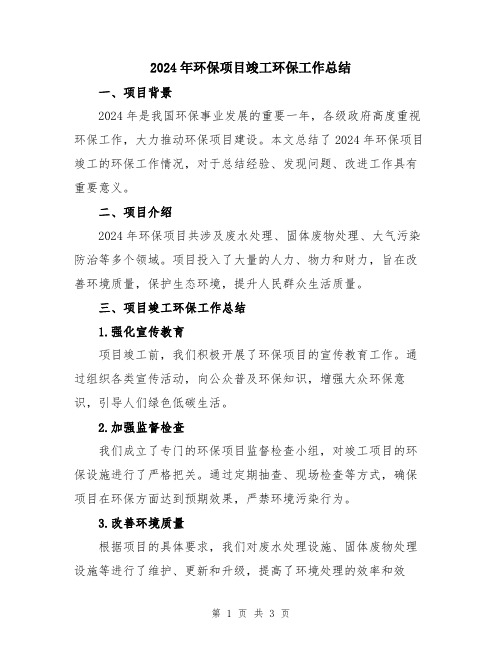 2024年环保项目竣工环保工作总结

一、项目背景

2024年是我国环保事业发展的重要一年，各级政府高度重视环保工作，大力推动环保项目建设。本文总结了2024年环保项目竣工的环保工作情况，对于总结经验、发现问题、改进工作具有重要意义。

二、项目介绍

2024年环保项目共涉及废水处理、固体废物处理、大气污染防治等多个领域。项目投入了大量的人力、物力和财力，旨在改善环境质量，保护生态环境，提升人民群众生活质量。

三、项目竣工环保工作总结

1.强化宣传教育

项目竣工前，我们积极开展了环保项目的宣传教育工作。通过组织各类宣传活动，向公众普及环保知识，增强大众环保意识，引导人们绿色低碳生活。

2.加强监督检查

我们成立了专门的环保项目监督检查小组，对竣工项目的环保设施进行了严格把关。通过定期抽查、现场检查等方式，确保项目在环保方面达到预期效果，严禁环境污染行为。

3.改善环境质量

根据项目的具体要求，我们对废水处理设施、固体废物处理设施等进行了维护、更新和升级，提高了环境处理的效率和效

第 1 页 共 3 页